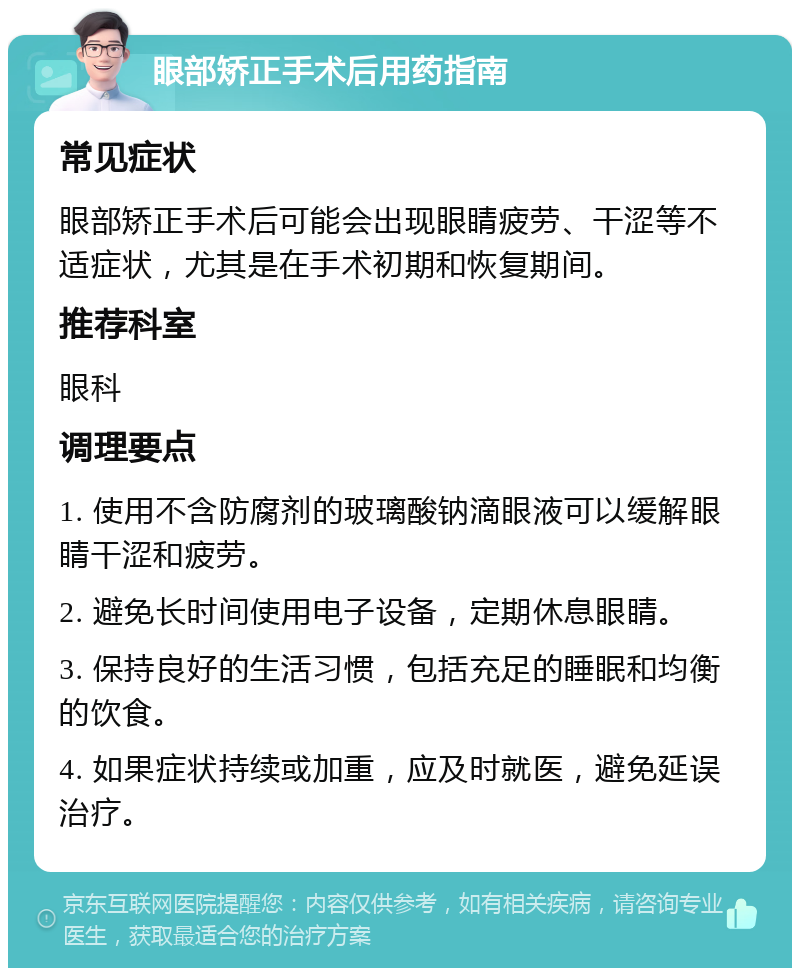 眼部矫正手术后用药指南

常见症状

眼部矫正手术后可能会出现眼睛疲劳、干涩等不适症状，尤其是在手术初期和恢复期间。

推荐科室

眼科

调理要点

1. 使用不含防腐剂的玻璃酸钠滴眼液可以缓解眼睛干涩和疲劳。

2. 避免长时间使用电子设备，定期休息眼睛。

3. 保持良好的生活习惯，包括充足的睡眠和均衡的饮食。

4. 如果症状持续或加重，应及时就医，避免延误治疗。

京东互联网医院提醒您：内容仅供参考，如有相关疾病，请咨询专业医生，获取最适合您的治疗方案